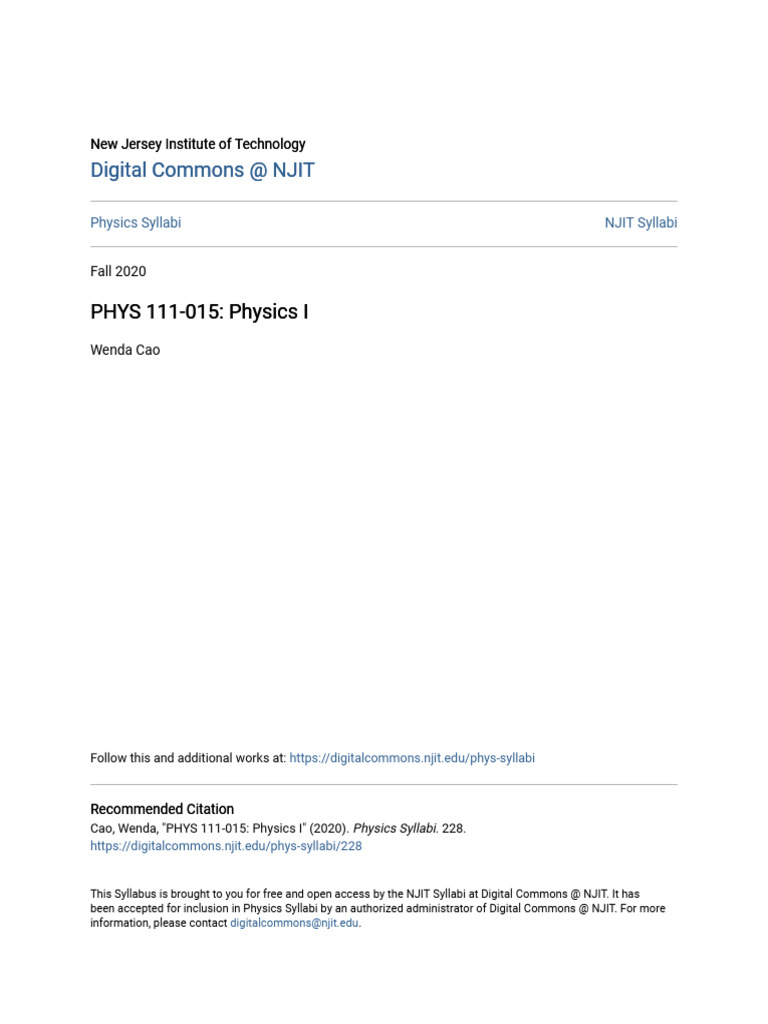 New Jersey Institute of Technology
Digital Commons @ NJIT

Physics Syllabi

NJIT Syllabi

Fall 2020

PHYS 111-015: Physics I

Wenda Cao

Follow this and additional works at: https://digitalcommons.njit.edu/phys-syllabi

Recommended Citation
Cao, Wenda, "PHYS 111-015: Physics I" (2020). Physics Syllabi. 228.
https://digitalcommons.njit.edu/phys-syllabi/228

This Syllabus is brought to you for free and open access by the NJIT Syllabi at Digital Commons @ NJIT. It has been accepted for inclusion in Physics Syllabi by an authorized administrator of Digital Commons @ NJIT. For more information, please contact digitalcommons@njit.edu.